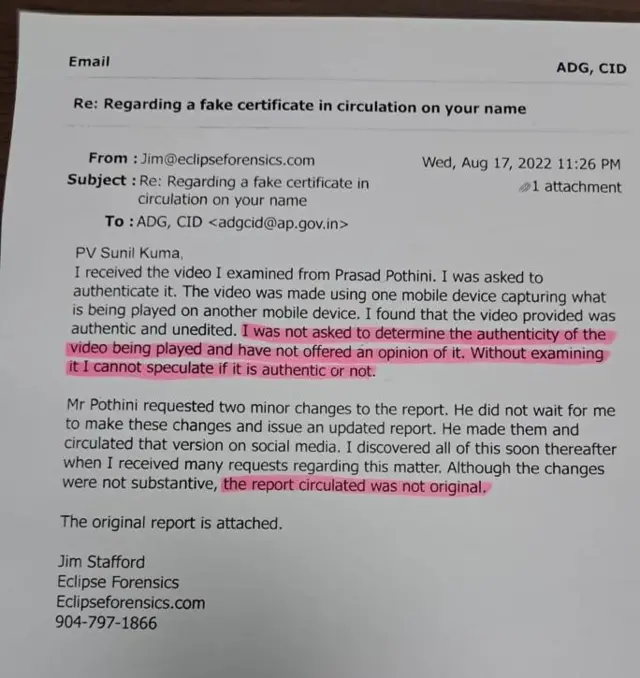 Email

ADG, CID

Re: Regarding a fake certificate in circulation on your name

From : Jim@eclipseforensics.com
Wed, Aug 17, 2022 11:26 PM
Subject : Re: Regarding a fake certificate in circulation on your name
1 attachment
To : ADG, CID <adgcid@ap.gov.in>

PV Sunil Kuma,
I received the video I examined from Prasad Pothini. I was asked to authenticate it. The video was made using one mobile device capturing what is being played on another mobile device. I found that the video provided was authentic and unedited. I was not asked to determine the authenticity of the video being played and have not offered an opinion of it. Without examining it I cannot speculate if it is authentic or not.

Mr Pothini requested two minor changes to the report. He did not wait for me to make these changes and issue an updated report. He made them and circulated that version on social media. I discovered all of this soon thereafter when I received many requests regarding this matter. Although the changes were not substantive, the report circulated was not original.

The original report is attached.

Jim Stafford
Eclipse Forensics
Eclipseforensics.com
904-797-1866